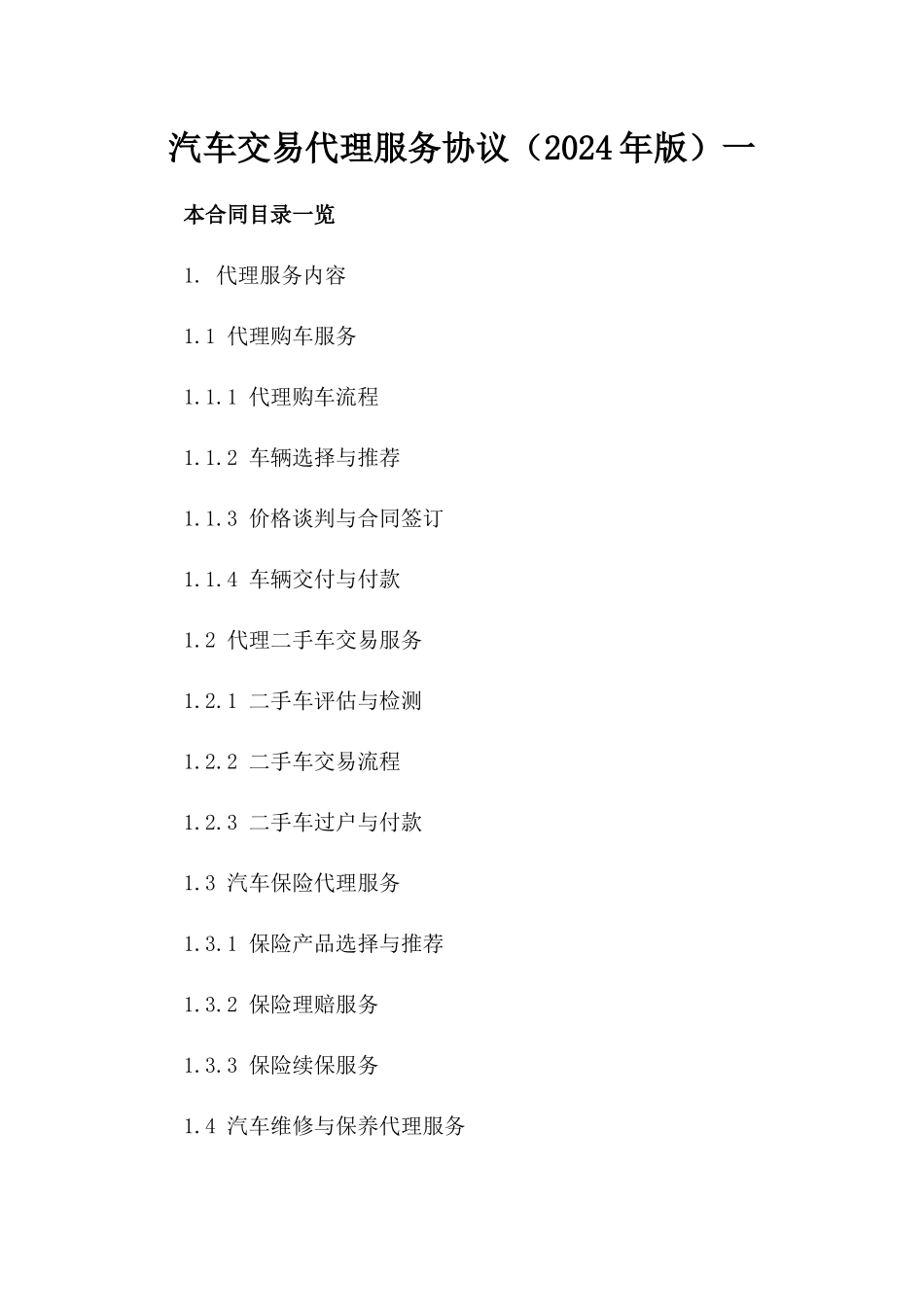 汽车交易代理服务协议（2024年版）一

本合同目录一览

1. 代理服务内容

1.1 代理购车服务

1.1.1 代理购车流程

1.1.2 车辆选择与推荐

1.1.3 价格谈判与合同签订

1.1.4 车辆交付与付款

1.2 代理二手车交易服务

1.2.1 二手车评估与检测

1.2.2 二手车交易流程

1.2.3 二手车过户与付款

1.3 汽车保险代理服务

1.3.1 保险产品选择与推荐

1.3.2 保险理赔服务

1.3.3 保险续保服务

1.4 汽车维修与保养代理服务